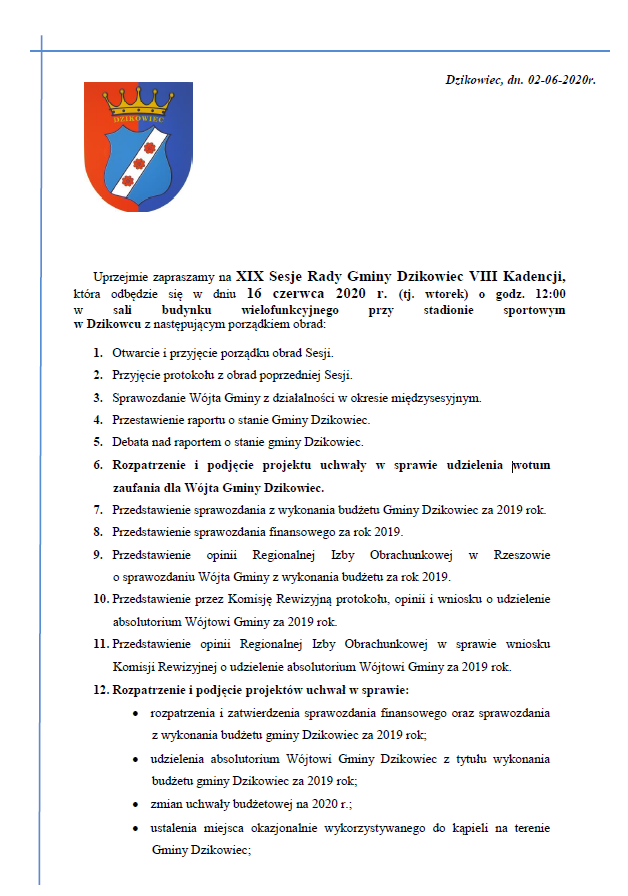 Dzikowiec, dn. 02-06-2020r.

DZIKOWIEC

Uprzejmie zapraszamy na XIX Sesje Rady Gminy Dzikowiec VIII Kadencji, która odbędzie się w dniu 16 czerwca 2020 r. (tj. wtorek) o godz. 12:00 w sali budynku wielofunkcyjnego przy stadionie sportowym w Dzikowcu z następującym porządkiem obrad:

1. Otwarcie i przyjęcie porządku obrad Sesji.
2. Przyjęcie protokołu z obrad poprzedniej Sesji.
3. Sprawozdanie Wójta Gminy z działalności w okresie międzysesyjnym.
4. Przestawienie raportu o stanie Gminy Dzikowiec.
5. Debata nad raportem o stanie gminy Dzikowiec.
6. Rozpatrzenie i podjęcie projektu uchwały w sprawie udzielenia wotum zaufania dla Wójta Gminy Dzikowiec.
7. Przedstawienie sprawozdania z wykonania budżetu Gminy Dzikowiec za 2019 rok.
8. Przedstawienie sprawozdania finansowego za rok 2019.
9. Przedstawienie opinii Regionalnej Izby Obrachunkowej w Rzeszowie o sprawozdaniu Wójta Gminy z wykonania budżetu za rok 2019.
10. Przedstawienie przez Komisję Rewizyjną protokołu, opinii i wniosku o udzielenie absolutorium Wójtowi Gminy za 2019 rok.
11. Przedstawienie opinii Regionalnej Izby Obrachunkowej w sprawie wniosku Komisji Rewizyjnej o udzielenie absolutorium Wójtowi Gminy za 2019 rok.
12. Rozpatrzenie i podjęcie projektów uchwał w sprawie:
• rozpatrzenia i zatwierdzenia sprawozdania finansowego oraz sprawozdania z wykonania budżetu gminy Dzikowiec za 2019 rok;
• udzielenia absolutorium Wójtowi Gminy Dzikowiec z tytułu wykonania budżetu gminy Dzikowiec za 2019 rok;
• zmian uchwały budżetowej na 2020 r.;
• ustalenia miejsca okazjonalnie wykorzystywanego do kąpieli na terenie Gminy Dzikowiec;